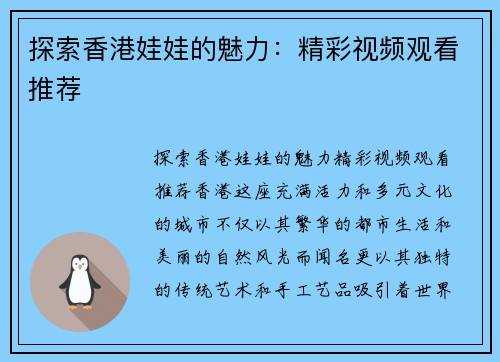 探索香港娃娃的魅力：精彩视频观看推荐

探索香港娃娃的魅力精彩视频观看推荐香港这座充满活力和多元文化的城市不仅以其繁华的都市生活和美丽的自然风光而闻名更以其独特的传统艺术和手工艺品吸引着世界